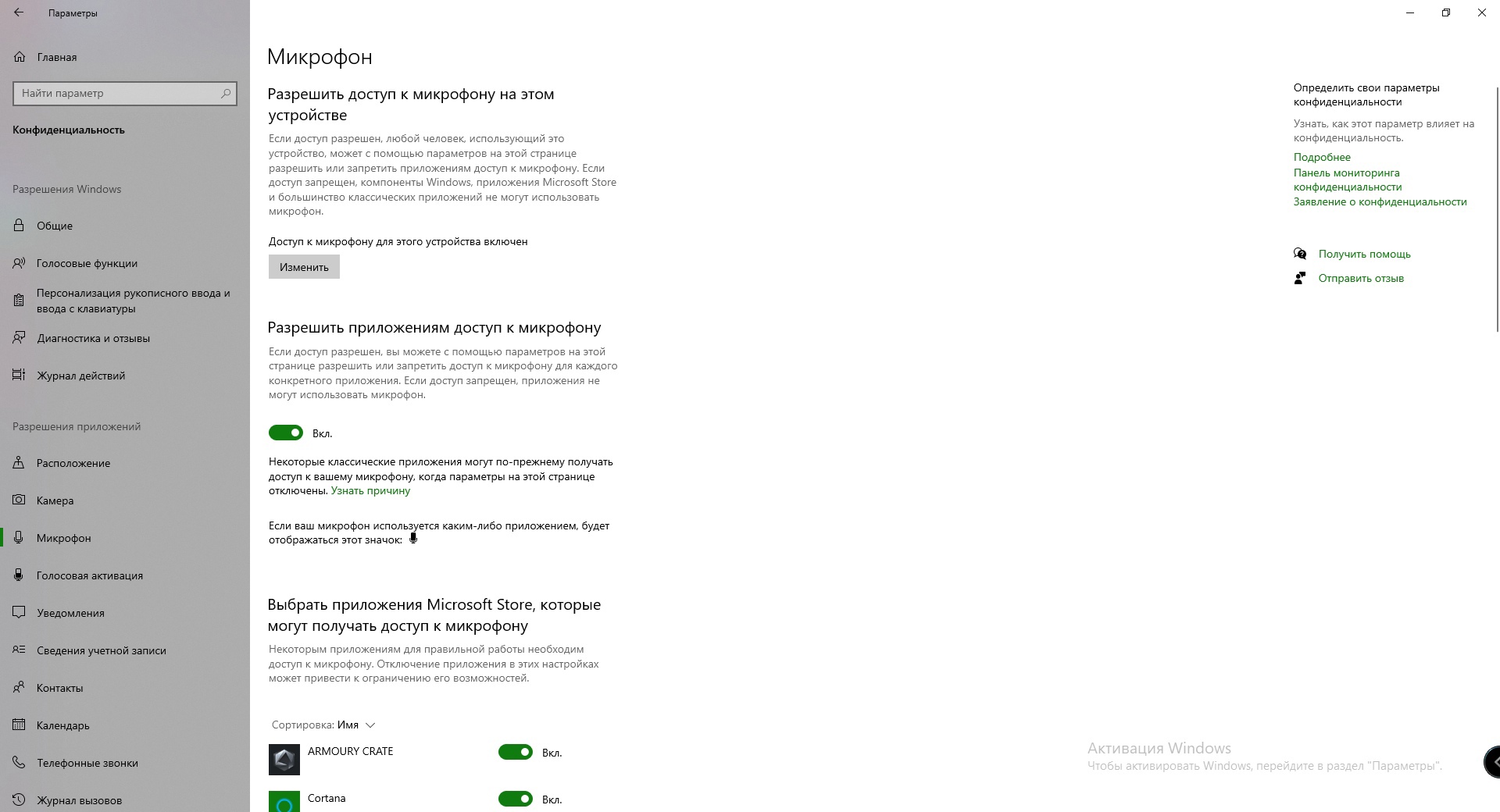 Параметры

Главная

Найти параметр

Конфиденциальность

Разрешения Windows

Общие

Голосовые функции

Персонализация рукописного ввода и ввода с клавиатуры

Диагностика и отзывы

Журнал действий

Разрешения приложений

Расположение

Камера

Микрофон

Голосовая активация

Уведомления

Сведения учетной записи

Контакты

Календарь

Телефонные звонки

Журнал вызовов

Микрофон

Разрешить доступ к микрофону на этом устройстве

Если доступ разрешен, любой человек, использующий это устройство, может с помощью параметров на этой странице разрешить или запретить приложениям доступ к микрофону. Если доступ запрещен, компоненты Windows, приложения Microsoft Store и большинство классических приложений не могут использовать микрофон.

Доступ к микрофону для этого устройства включен

Изменить

Разрешить приложениям доступ к микрофону

Если доступ разрешен, вы можете с помощью параметров на этой странице разрешить или запретить доступ к микрофону для каждого конкретного приложения. Если доступ запрещен, приложения не могут использовать микрофон.

Вкл.

Некоторые классические приложения могут по-прежнему получать доступ к вашему микрофону, когда параметры на этой странице отключены. Узнать причину

Если ваш микрофон используется каким-либо приложением, будет отображаться этот значок:

Выбрать приложения Microsoft Store, которые могут получать доступ к микрофону

Некоторым приложениям для правильной работы необходим доступ к микрофону. Отключение приложения в этих настройках может привести к ограничению его возможностей.

Сортировка: Имя

ARMOURY CRATE

Вкл.

Cortana

Вкл.

Определить свои параметры конфиденциальности

Узнать, как этот параметр влияет на конфиденциальность.

Подробнее

Панель мониторинга конфиденциальности

Заявление о конфиденциальности

Получить помощь

Отправить отзыв

Активация Windows

Чтобы активировать Windows, перейдите в раздел "Параметры".